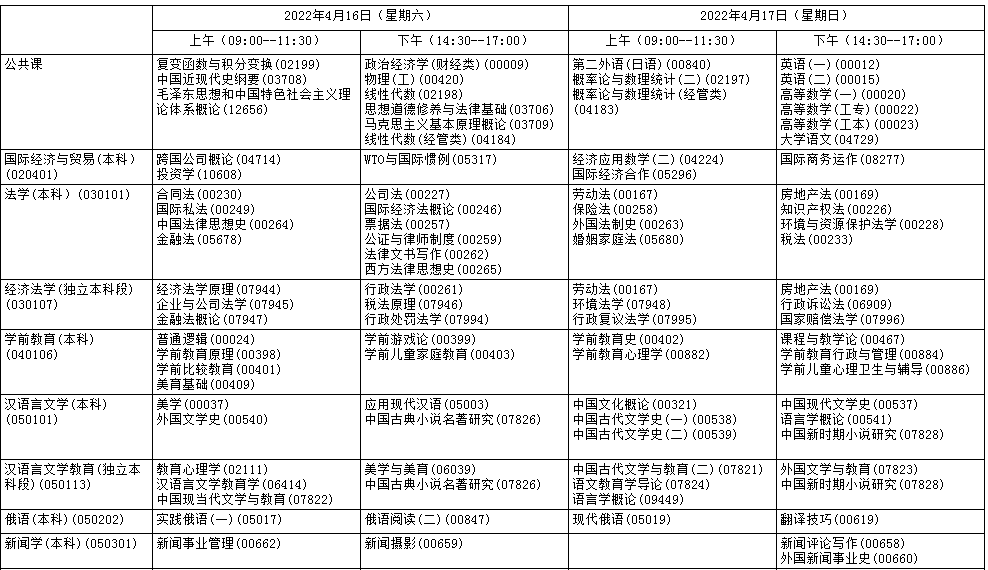 | | 2022年4月16日（星期六） | | 2022年4月17日（星期日） | |
|---|---|---|---|---|
| | 上午（09:00--11:30） | 下午（14:30--17:00） | 上午（09:00--11:30） | 下午（14:30--17:00） |
| 公共课 | 复变函数与积分变换(02199) 中国近现代史纲要(03708) 毛泽东思想和中国特色社会主义理论体系概论(12656) | 政治经济学(财经类)(00009) 物理(工)(00420) 线性代数(02198) 思想道德修养与法律基础(03706) 马克思主义基本原理概论(03709) 线性代数(经管类)(04184) | 第二外语(日语)(00840) 概率论与数理统计(二)(02197) 概率论与数理统计(经管类)(04183) | 英语(一)(00012) 英语(二)(00015) 高等数学(一)(00020) 高等数学(工专)(00022) 高等数学(工本)(00023) 大学语文(04729) |
| 国际经济与贸易(本科)(020401) | 跨国公司概论(04714) 投资学(10608) | WTO与国际惯例(05317) | 经济应用数学(二)(04224) 国际经济合作(05296) | 国际商务运作(08277) |
| 法学(本科)(030101) | 合同法(00230) 国际私法(00249) 中国法律思想史(00264) 金融法(05678) | 公司法(00227) 国际经济法概论(00246) 票据法(00257) 公证与律师制度(00259) 法律文书写作(00262) 西方法律思想史(00265) | 劳动法(00167) 保险法(00258) 外国法制史(00263) 婚姻家庭法(05680) | 房地产法(00169) 知识产权法(00226) 环境与资源保护法学(00228) 税法(00233) |
| 经济法学(独立本科段)(030107) | 经济法学原理(07944) 企业与公司法学(07945) 金融法概论(07947) | 行政法学(00261) 税法原理(07946) 行政处罚法学(07994) | 劳动法(00167) 环境法学(07948) 行政复议法学(07995) | 房地产法(00169) 行政诉讼法(06909) 国家赔偿法学(07996) |
| 学前教育(本科)(040106) | 普通逻辑(00024) 学前教育原理(00398) 学前比较教育(00401) 美育基础(00409) | 学前游戏论(00399) 学前儿童家庭教育(00403) | 学前教育史(00402) 学前教育心理学(00882) | 课程与教学论(00467) 学前教育行政与管理(00884) 学前儿童心理卫生与辅导(00886) |
| 汉语言文学(本科)(050101) | 美学(00037) 外国文学史(00540) | 应用现代汉语(05003) 中国古典小说名著研究(07826) | 中国文化概论(00321) 中国古代文学史(一)(00538) 中国古代文学史(二)(00539) | 中国现代文学史(00537) 语言学概论(00541) 中国新时期小说研究(07828) |
| 汉语言文学教育(独立本科段)(050113) | 教育心理学(02111) 汉语言文学教育学(06414) 中国现当代文学与教育(07822) | 美学与美育(06039) 中国古典小说名著研究(07826) | 中国古代文学与教育(二)(07821) 语文教育学导论(07824) 语言学概论(09449) | 外国文学与教育(07823) 中国新时期小说研究(07828) |
| 俄语(本科)(050202) | 实践俄语(一)(05017) | 俄语阅读(二)(00847) | 现代俄语(05019) | 翻译技巧(00619) |
| 新闻学(本科)(050301) | 新闻事业管理(00662) | 新闻摄影(00659) | | 新闻评论写作(00658) 外国新闻事业史(00660) |